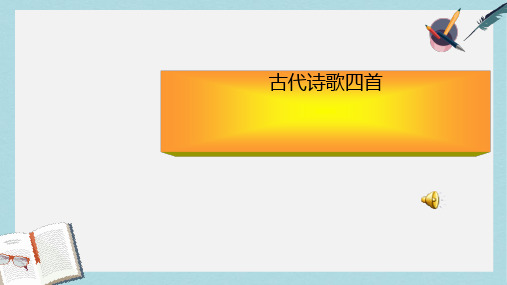 古代诗歌四首